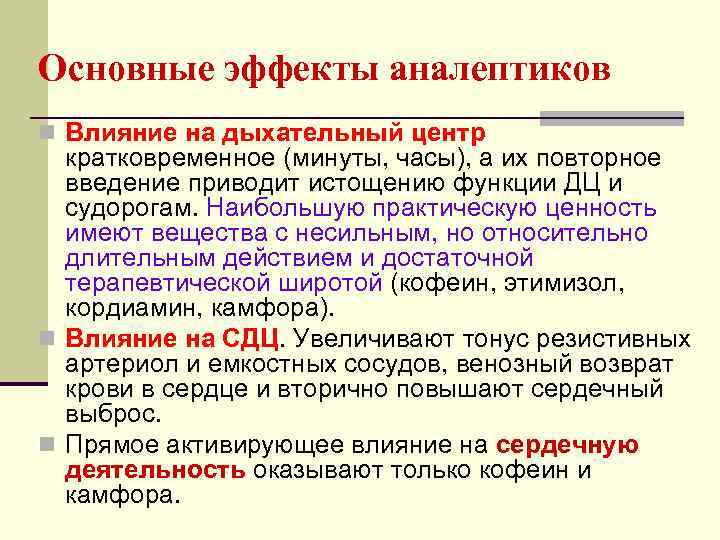 Основные эффекты аналептиков

Влияние на дыхательный центр кратковременное (минуты, часы), а их повторное введение приводит истощению функции ДЦ и судорогам. Наибольшую практическую ценность имеют вещества с несильным, но относительно длительным действием и достаточной терапевтической широтой (кофеин, этимизол, кордиамин, камфора).

Влияние на СДЦ. Увеличивают тонус резистивных артериол и емкостных сосудов, венозный возврат крови в сердце и вторично повышают сердечный выброс.

Прямое активирующее влияние на сердечную деятельность оказывают только кофеин и камфора.